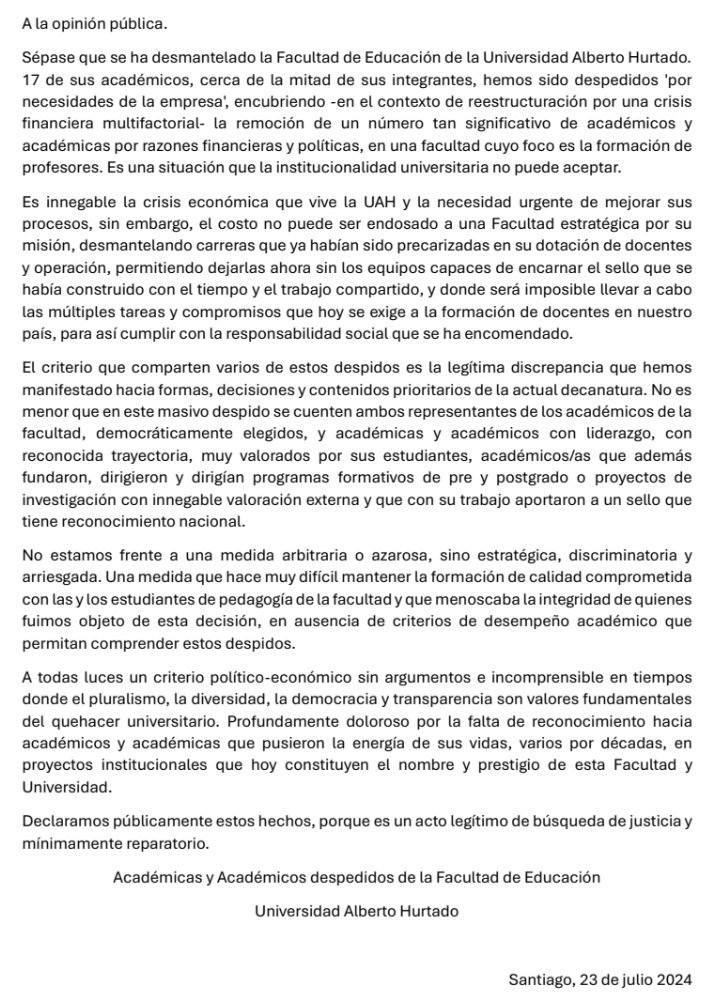 A la opinión pública.

Sépase que se ha desmantelado la Facultad de Educación de la Universidad Alberto Hurtado. 17 de sus académicos, cerca de la mitad de sus integrantes, hemos sido despedidos 'por necesidades de la empresa', encubriendo -en el contexto de reestructuración por una crisis financiera multifactorial- la remoción de un número tan significativo de académicos y académicas por razones financieras y políticas, en una facultad cuyo foco es la formación de profesores. Es una situación que la institucionalidad universitaria no puede aceptar.

Es innegable la crisis económica que vive la UAH y la necesidad urgente de mejorar sus procesos, sin embargo, el costo no puede ser endosado a una Facultad estratégica por su misión, desmantelando carreras que ya habían sido precarizadas en su dotación de docentes y operación, permitiendo dejarlas ahora sin los equipos capaces de encarnar el sello que se había construido con el tiempo y el trabajo compartido, y donde será imposible llevar a cabo las múltiples tareas y compromisos que hoy se exige a la formación de docentes en nuestro país, para así cumplir con la responsabilidad social que se ha encomendado.

El criterio que comparten varios de estos despidos es la legítima discrepancia que hemos manifestado hacia formas, decisiones y contenidos prioritarios de la actual decanatura. No es menor que en este masivo despido se cuenten ambos representantes de los académicos de la facultad, democráticamente elegidos, y académicas y académicos con liderazgo, con reconocida trayectoria, muy valorados por sus estudiantes, académicos/as que además fundaron, dirigieron y dirigían programas formativos de pre y postgrado o proyectos de investigación con innegable valoración externa y que con su trabajo aportaron a un sello que tiene reconocimiento nacional.

No estamos frente a una medida arbitraria o azarosa, sino estratégica, discriminatoria y arriesgada. Una medida que hace muy difícil mantener la formación de calidad comprometida con las y los estudiantes de pedagogía de la facultad y que menoscaba la integridad de quienes fuimos objeto de esta decisión, en ausencia de criterios de desempeño académico que permitan comprender estos despidos.

A todas luces un criterio político-económico sin argumentos e incomprensible en tiempos donde el pluralismo, la diversidad, la democracia y transparencia son valores fundamentales del quehacer universitario. Profundamente doloroso por la falta de reconocimiento hacia académicos y académicas que pusieron la energía de sus vidas, varios por décadas, en proyectos institucionales que hoy constituyen el nombre y prestigio de esta Facultad y Universidad.

Declaramos públicamente estos hechos, porque es un acto legítimo de búsqueda de justicia y mínimamente reparatorio.

Académicas y Académicos despedidos de la Facultad de Educación

Universidad Alberto Hurtado

Santiago, 23 de julio 2024